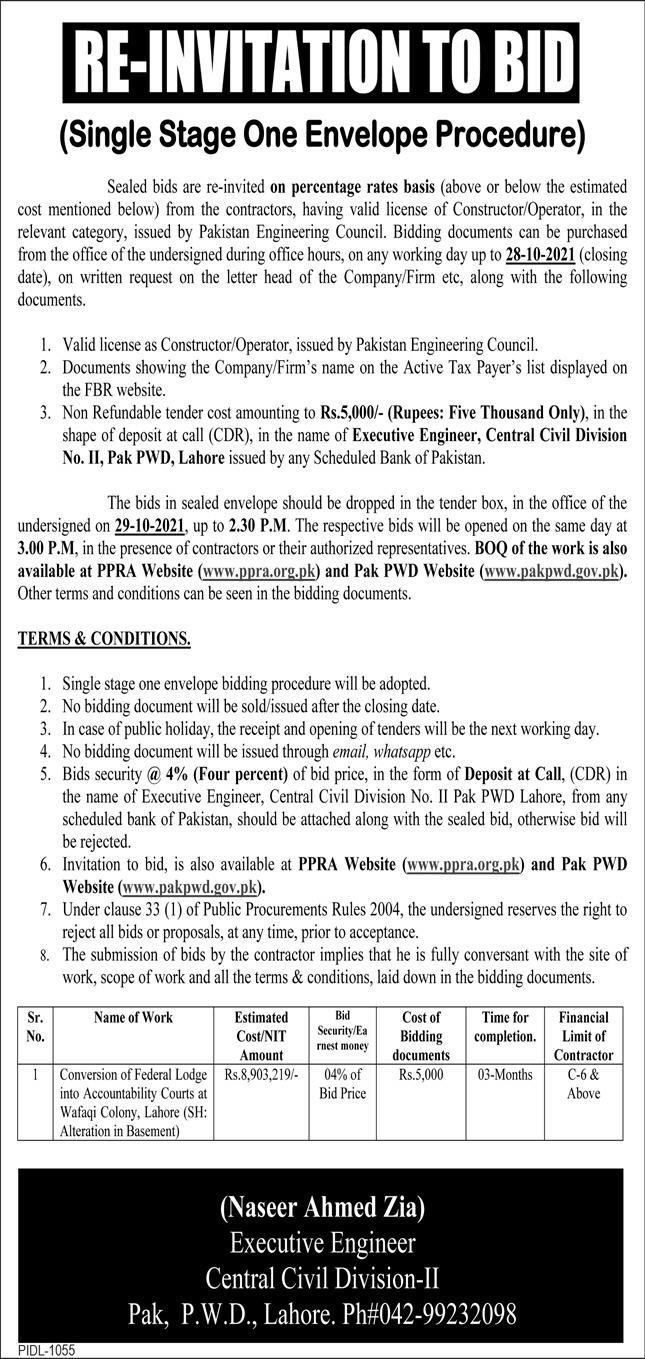 RE-INVITATION TO BID

(Single Stage One Envelope Procedure)

Sealed bids are re-invited on percentage rates basis (above or below the estimated cost mentioned below) from the contractors, having valid license of Constructor/Operator, in the relevant category, issued by Pakistan Engineering Council. Bidding documents can be purchased from the office of the undersigned during office hours, on any working day up to 28-10-2021 (closing date), on written request on the letter head of the Company/Firm etc, along with the following documents.

1. Valid license as Constructor/Operator, issued by Pakistan Engineering Council.
2. Documents showing the Company/Firm's name on the Active Tax Payer's list displayed on the FBR website.
3. Non Refundable tender cost amounting to Rs.5,000/- (Rupees: Five Thousand Only), in the shape of deposit at call (CDR), in the name of Executive Engineer, Central Civil Division No. II, Pak PWD, Lahore issued by any Scheduled Bank of Pakistan.

The bids in sealed envelope should be dropped in the tender box, in the office of the undersigned on 29-10-2021, up to 2.30 P.M. The respective bids will be opened on the same day at 3.00 P.M, in the presence of contractors or their authorized representatives. BOQ of the work is also available at PPRA Website (www.ppra.org.pk) and Pak PWD Website (www.pakpwd.gov.pk). Other terms and conditions can be seen in the bidding documents.

TERMS & CONDITIONS.

1. Single stage one envelope bidding procedure will be adopted.
2. No bidding document will be sold/issued after the closing date.
3. In case of public holiday, the receipt and opening of tenders will be the next working day.
4. No bidding document will be issued through email, whatsapp etc.
5. Bids security @ 4% (Four percent) of bid price, in the form of Deposit at Call, (CDR) in the name of Executive Engineer, Central Civil Division No. II Pak PWD Lahore, from any scheduled bank of Pakistan, should be attached along with the sealed bid, otherwise bid will be rejected.
6. Invitation to bid, is also available at PPRA Website (www.ppra.org.pk) and Pak PWD Website (www.pakpwd.gov.pk).
7. Under clause 33 (1) of Public Procurements Rules 2004, the undersigned reserves the right to reject all bids or proposals, at any time, prior to acceptance.
8. The submission of bids by the contractor implies that he is fully conversant with the site of work, scope of work and all the terms & conditions, laid down in the bidding documents.

| Sr. No. | Name of Work | Estimated Cost/NIT Amount | Bid Security/Earnest money | Cost of Bidding documents | Time for completion. | Financial Limit of Contractor |
|---|---|---|---|---|---|---|
| 1 | Conversion of Federal Lodge into Accountability Courts at Wafaqi Colony, Lahore (SH: Alteration in Basement) | Rs.8,903,219/- | 04% of Bid Price | Rs.5,000 | 03-Months | C-6 & Above |

(Naseer Ahmed Zia)
Executive Engineer
Central Civil Division-II
Pak, P.W.D., Lahore. Ph#042-99232098

PIDL-1055